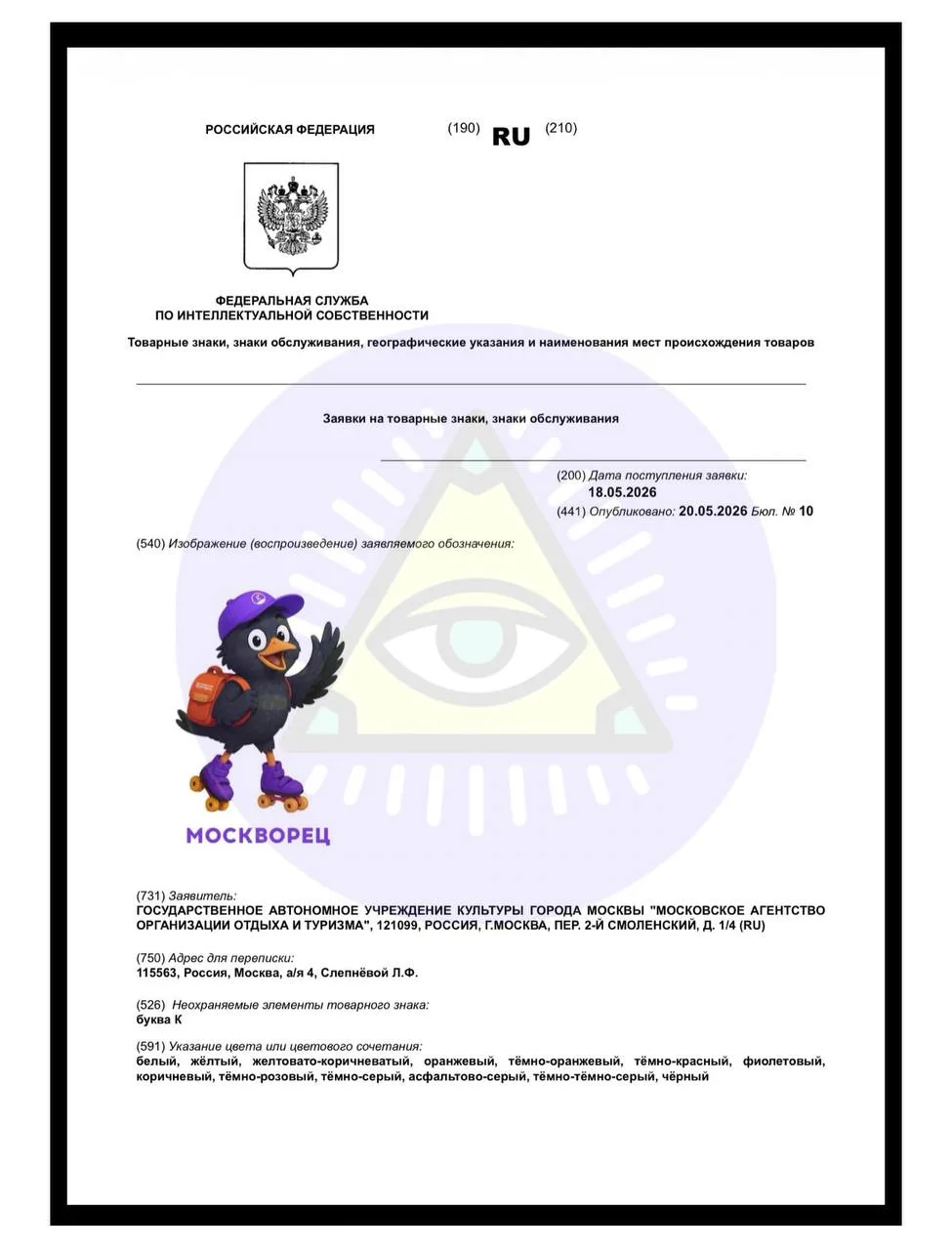 РОССИЙСКАЯ ФЕДЕРАЦИЯ (190) RU (210)

ФЕДЕРАЛЬНАЯ СЛУЖБА
ПО ИНТЕЛЛЕКТУАЛЬНОЙ СОБСТВЕННОСТИ

Товарные знаки, знаки обслуживания, географические указания и наименования мест происхождения товаров

Заявки на товарные знаки, знаки обслуживания

(200) Дата поступления заявки:
18.05.2026
(441) Опубликовано: 20.05.2026 Бюл. № 10

(540) Изображение (воспроизведение) заявляемого обозначения:

МОСКВОРЕЦ

(731) Заявитель:
ГОСУДАРСТВЕННОЕ АВТОНОМНОЕ УЧРЕЖДЕНИЕ КУЛЬТУРЫ ГОРОДА МОСКВЫ "МОСКОВСКОЕ АГЕНТСТВО ОРГАНИЗАЦИИ ОТДЫХА И ТУРИЗМА", 121099, РОССИЯ, Г.МОСКВА, ПЕР. 2-Й СМОЛЕНСКИЙ, Д. 1/4 (RU)

(750) Адрес для переписки:
115563, Россия, Москва, а/я 4, Слепнёвой Л.Ф.

(526) Неохраняемые элементы товарного знака:
буква К

(591) Указание цвета или цветового сочетания:
белый, жёлтый, желтовато-коричневатый, оранжевый, тёмно-оранжевый, тёмно-красный, фиолетовый, коричневый, тёмно-розовый, тёмно-серый, асфальтово-серый, тёмно-тёмно-серый, чёрный